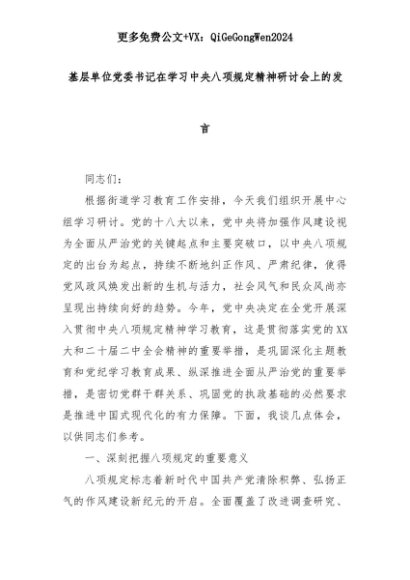 更多免费公文+VX：QiGeGongWen2024

基层单位党委书记在学习中央八项规定精神研讨会上的发言

同志们：

根据街道学习教育工作安排，今天我们组织开展中心组学习研讨。党的十八大以来，党中央将加强作风建设视为全面从严治党的关键起点和主要突破口，以中央八项规定的出台为起点，持续不断地纠正作风、严肃纪律，使得党风政风焕发出新的生机与活力，社会风气和民众风尚亦呈现出持续向好的趋势。今年，党中央决定在全党开展深入贯彻中央八项规定精神学习教育，这是贯彻落实党的XX大和二十届二中全会精神的重要举措，是巩固深化主题教育和党纪学习教育成果、纵深推进全面从严治党的重要举措，是密切党群干群关系、巩固党的执政基础的必然要求是推进中国式现代化的有力保障。下面，我谈几点体会，以供同志们参考。

一、深刻把握八项规定的重要意义

八项规定标志着新时代中国共产党清除积弊、弘扬正气的作风建设新纪元的开启。全面覆盖了改进调查研究、